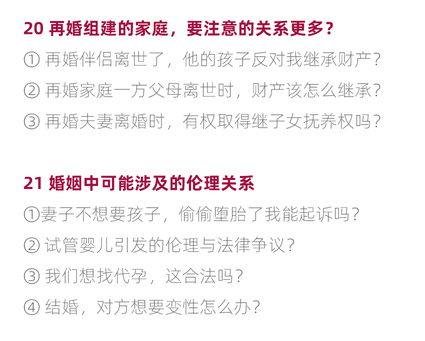 20 再婚组建的家庭，要注意的关系更多？

① 再婚伴侣离世了，他的孩子反对我继承财产？

② 再婚家庭一方父母离世时，财产该怎么继承？

③ 再婚夫妻离婚时，有权取得继子女抚养权吗？

21 婚姻中可能涉及的伦理关系

①妻子不想要孩子，偷偷堕胎了我能起诉吗？

② 试管婴儿引发的伦理与法律争议？

③ 我们想找代孕，这合法吗？

④ 结婚，对方想要变性怎么办？